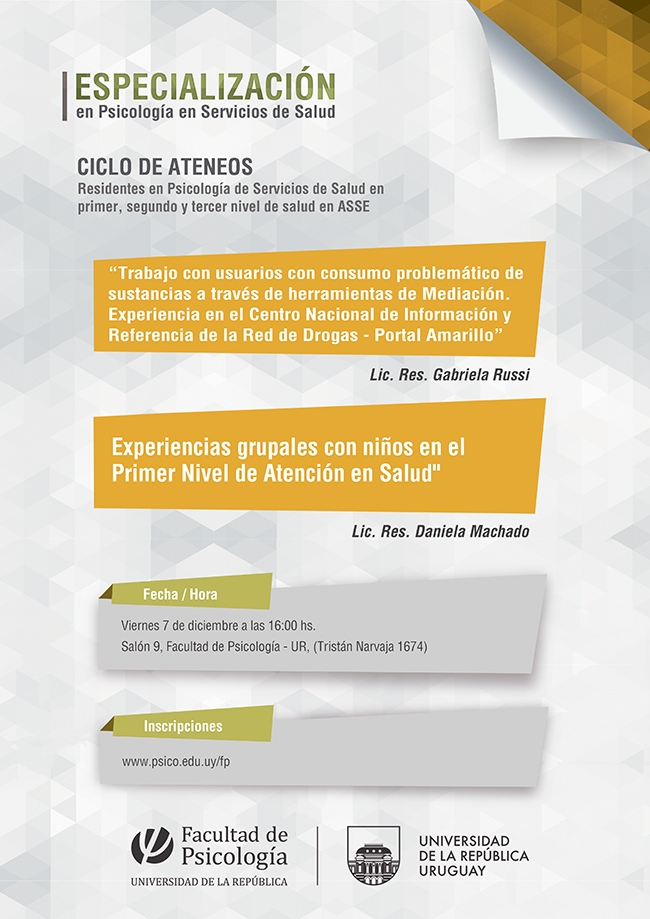 ESPECIALIZACIÓN
en Psicología en Servicios de Salud

CICLO DE ATENEOS
Residentes en Psicología de Servicios de Salud en primer, segundo y tercer nivel de salud en ASSE

"Trabajo con usuarios con consumo problemático de sustancias a través de herramientas de Mediación. Experiencia en el Centro Nacional de Información y Referencia de la Red de Drogas - Portal Amarillo"

Lic. Res. Gabriela Russi

Experiencias grupales con niños en el Primer Nivel de Atención en Salud"

Lic. Res. Daniela Machado

Fecha / Hora

Viernes 7 de diciembre a las 16:00 hs.
Salón 9, Facultad de Psicología - UR, (Tristán Narvaja 1674)

Inscripciones

www.psico.edu.uy/fp

Facultad de Psicología
UNIVERSIDAD DE LA REPÚBLICA

UNIVERSIDAD
DE LA REPÚBLICA
URUGUAY